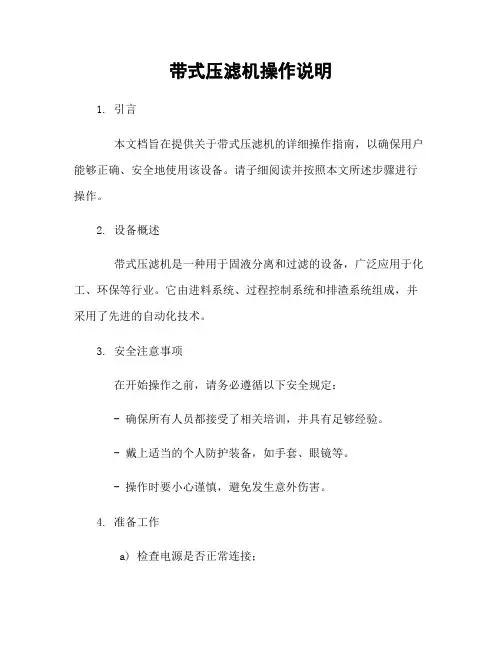 带式压滤机操作说明

1. 引言

本文档旨在提供关于带式压滤机的详细操作指南，以确保用户能够正确、安全地使用该设备。请仔细阅读并按照本文所述步骤进行操作。

2. 设备概述

带式压滤机是一种用于固液分离和过滤的设备，广泛应用于化工、环保等行业。它由进料系统、过程控制系统和排渣系统组成，并采用了先进的自动化技术。

3. 安全注意事项

在开始操作之前，请务必遵循以下安全规定：

- 确保所有人员都接受了相关培训，并具有足够经验。

- 戴上适当的个人防护装备，如手套、眼镜等。

- 操作时要小心谨慎，避免发生意外伤害。

4. 准备工作

a) 检查电源是否正常连接；